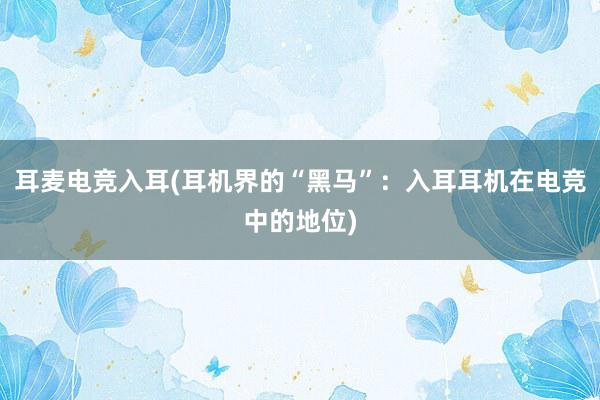 耳麦电竞入耳(耳机界的“黑马”：入耳耳机在电竞中的地位)